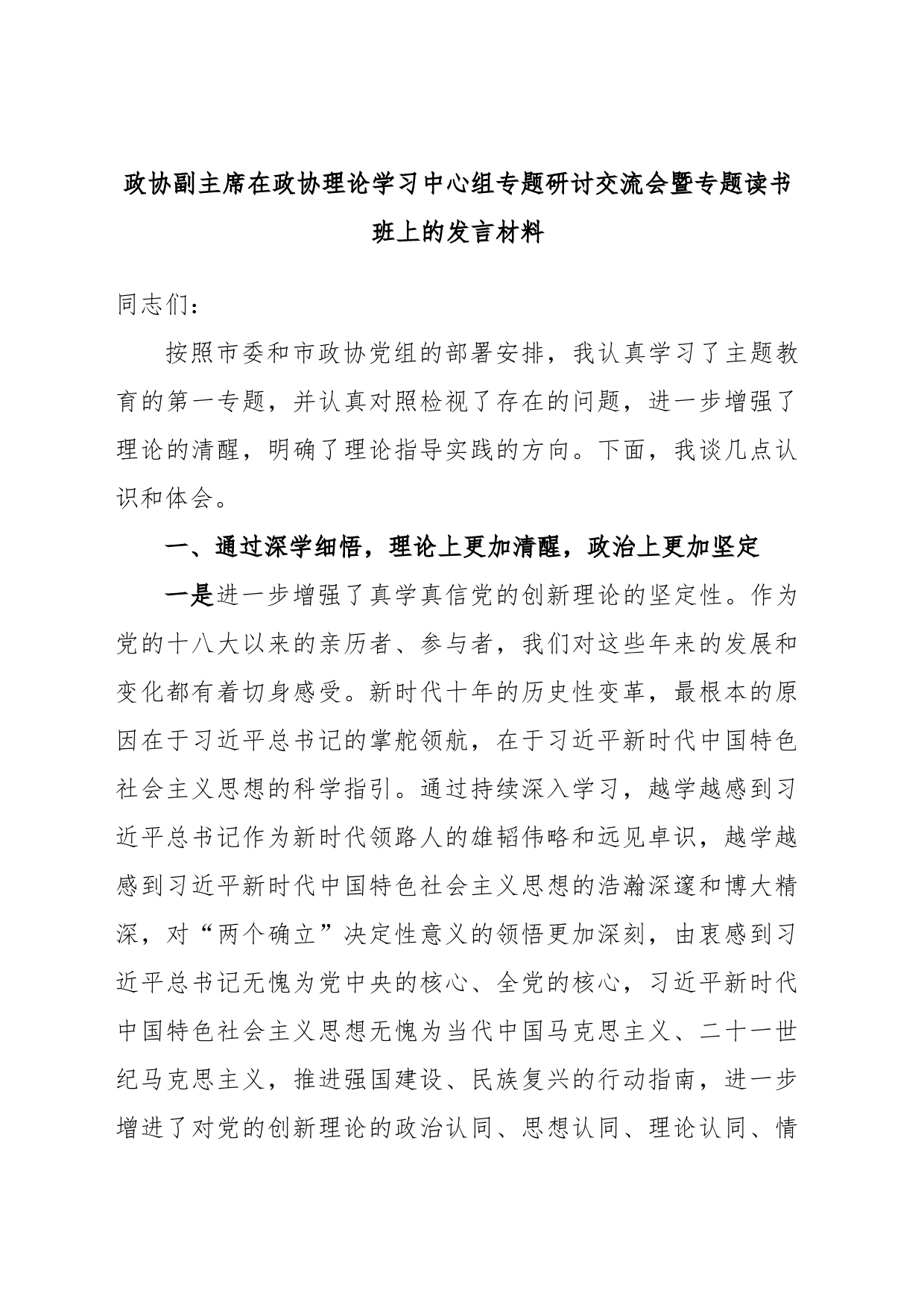 政协副主席在政协理论学习中心组专题研讨交流会暨专题读书班上的发言材料

同志们：

按照市委和市政协党组的部署安排，我认真学习了主题教育的第一专题，并认真对照检视了存在的问题，进一步增强了理论的清醒，明确了理论指导实践的方向。下面，我谈几点认识和体会。

一、通过深学细悟，理论上更加清醒，政治上更加坚定

一是进一步增强了真学真信党的创新理论的坚定性。作为党的十八大以来的亲历者、参与者，我们对这些年来的发展和变化都有着切身感受。新时代十年的历史性变革，最根本的原因在于习近平总书记的掌舵领航，在于习近平新时代中国特色社会主义思想的科学指引。通过持续深入学习，越学越感到习近平总书记作为新时代领路人的雄韬伟略和远见卓识，越学越感到习近平新时代中国特色社会主义思想的浩瀚深邃和博大精深，对“两个确立”决定性意义的领悟更加深刻，由衷感到习近平总书记无愧为党中央的核心、全党的核心，习近平新时代中国特色社会主义思想无愧为当代中国马克思主义、二十一世纪马克思主义，推进强国建设、民族复兴的行动指南，进一步增进了对党的创新理论的政治认同、思想认同、理论认同、情